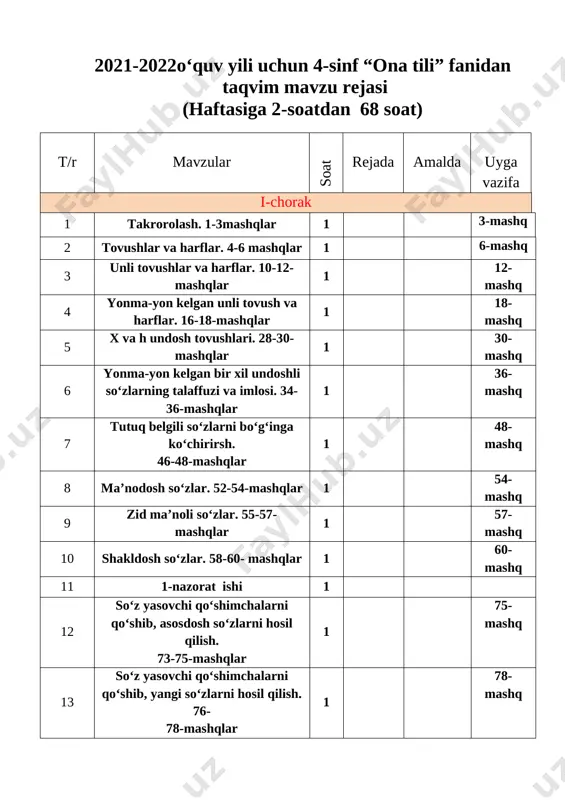 2021-2022o‘quv yili uchun 4-sinf “Ona tili” fanidan taqvim mavzu rejasi
(Haftasiga 2-soatdan 68 soat)

| T/r | Mavzular | Soat | Rejada | Amalda | Uyga vazifa |
|---|---|---|---|---|---|
| I-chorak | | | | | |
| 1 | Takrorolash. 1-3mashqlar | 1 | | | 3-mashq |
| 2 | Tovushlar va harflar. 4-6 mashqlar | 1 | | | 6-mashq |
| 3 | Unli tovushlar va harflar. 10-12-mashqlar | 1 | | | 12-mashq |
| 4 | Yonma-yon kelgan unli tovush va harflar. 16-18-mashqlar | 1 | | | 18-mashq |
| 5 | X va h undosh tovushlari. 28-30-mashqlar | 1 | | | 30-mashq |
| 6 | Yonma-yon kelgan bir xil undoshli so‘zlarning talaffuzi va imlosi. 34-36-mashqlar | 1 | | | 36-mashq |
| 7 | Tutuq belgili so‘zlarni bo‘g‘inga ko‘chirirsh. 46-48-mashqlar | 1 | | | 48-mashq |
| 8 | Ma’nodosh so‘zlar. 52-54-mashqlar | 1 | | | 54-mashq |
| 9 | Zid ma’noli so‘zlar. 55-57-mashqlar | 1 | | | 57-mashq |
| 10 | Shakldosh so‘zlar. 58-60- mashqlar | 1 | | | 60-mashq |
| 11 | 1-nazorat ishi | 1 | | | |
| 12 | So‘z yasovchi qo‘shimchalarni qo‘shib, asosdosh so‘zlarni hosil qilish. 73-75-mashqlar | 1 | | | 75-mashq |
| 13 | So‘z yasovchi qo‘shimchalarni qo‘shib, yangi so‘zlarni hosil qilish. 76-78-mashqlar | 1 | | | 78-mashq |

FaylHub.uz